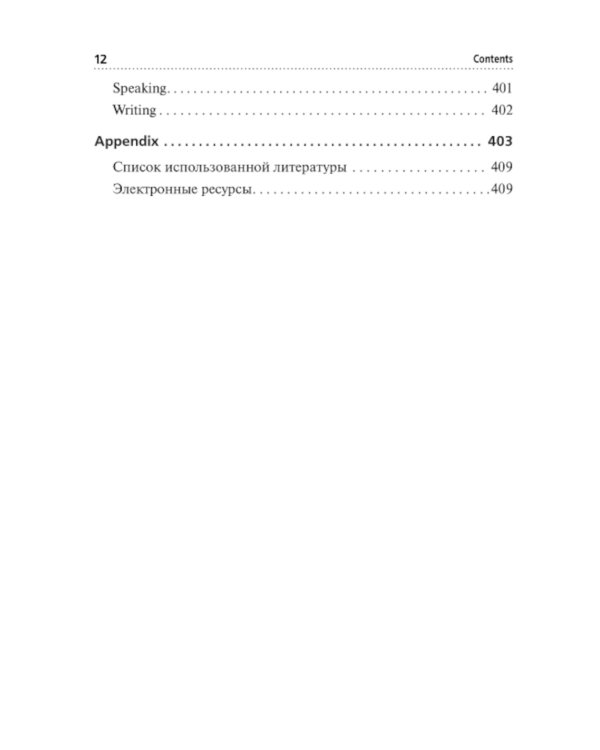 12 Contents

Speaking 401
Writing 402

Appendix 403
Список использованной литературы 409
Электронные ресурсы 409